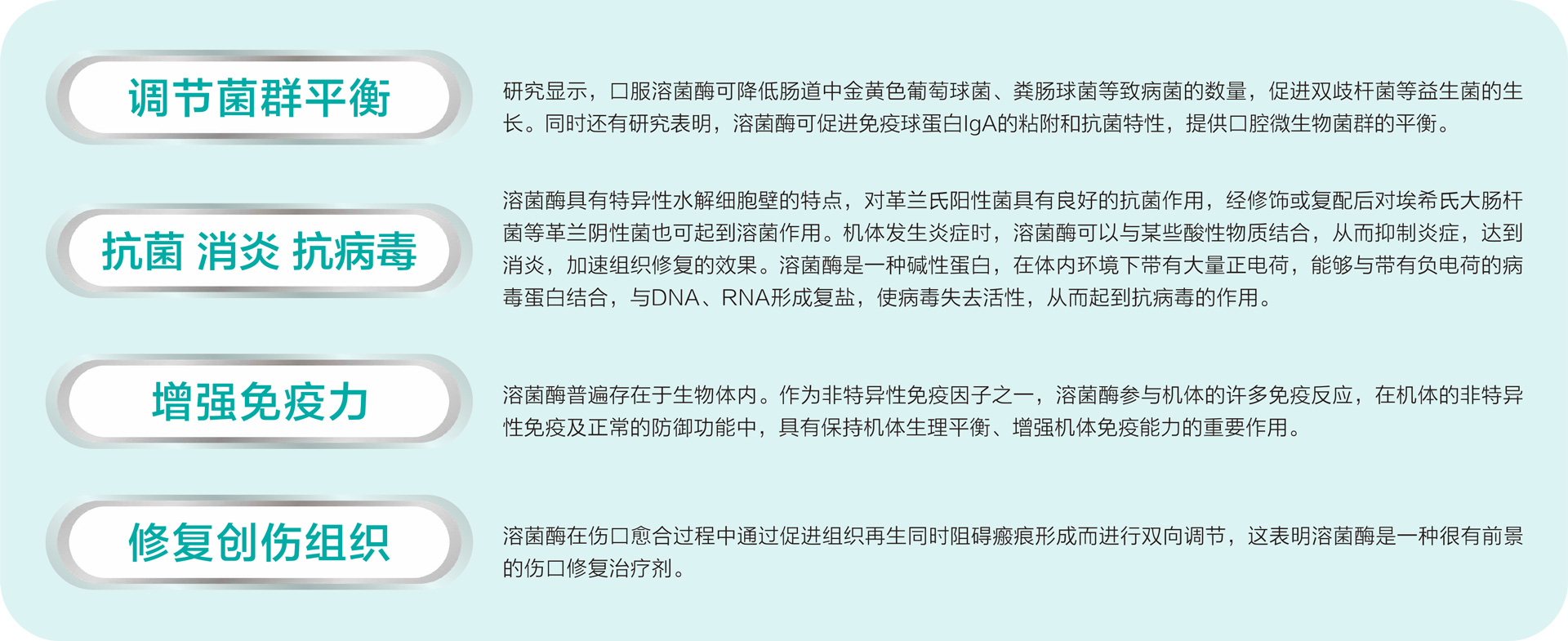 调节菌群平衡

研究显示，口服溶菌酶可降低肠道中金黄色葡萄球菌、粪肠球菌等致病菌的数量，促进双歧杆菌等益生菌的生长。同时还有研究表明，溶菌酶可促进免疫球蛋白IgA的粘附和抗菌特性，提供口腔微生物菌群的平衡。

抗菌 消炎 抗病毒

溶菌酶具有特异性水解细胞壁的特点，对革兰氏阳性菌具有良好的抗菌作用，经修饰或复配后对埃希氏大肠杆菌等革兰阴性菌也可起到溶菌作用。机体发生炎症时，溶菌酶可以与某些酸性物质结合，从而抑制炎症，达到消炎，加速组织修复的效果。溶菌酶是一种碱性蛋白，在体内环境下带有大量正电荷，能够与带有负电荷的病毒蛋白结合，与DNA、RNA形成复盐，使病毒失去活性，从而起到抗病毒的作用。

增强免疫力

溶菌酶普遍存在于生物体内。作为非特异性免疫因子之一，溶菌酶参与机体的许多免疫反应，在机体的非特异性免疫及正常的防御功能中，具有保持机体生理平衡、增强机体免疫能力的重要作用。

修复创伤组织

溶菌酶在伤口愈合过程中通过促进组织再生同时阻碍瘢痕形成而进行双向调节，这表明溶菌酶是一种很有前景的伤口修复治疗剂。